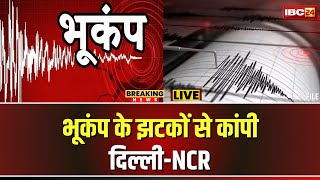 भूकंप

IBC24

BREAKING NEWS

LIVE

FILE

भूकंप के झटकों से कांपी दिल्ली-NCR